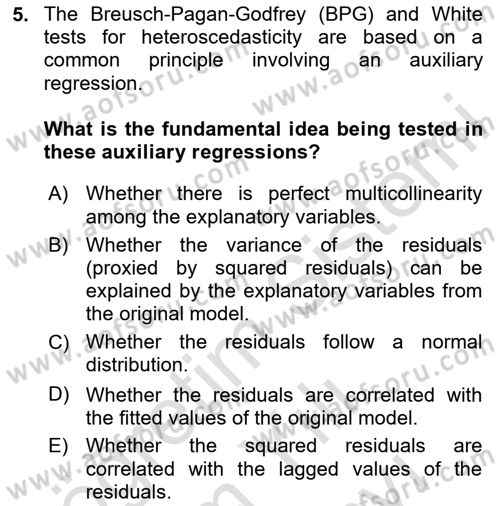 5. The Breusch-Pagan-Godfrey (BPG) and White tests for heteroscedasticity are based on a common principle involving an auxiliary regression.

What is the fundamental idea being tested in these auxiliary regressions?

A) Whether there is perfect multicollinearity among the explanatory variables.
B) Whether the variance of the residuals (proxied by squared residuals) can be explained by the explanatory variables from the original model.
C) Whether the residuals follow a normal distribution.
D) Whether the residuals are correlated with the fitted values of the original model.
E) Whether the squared residuals are correlated with the lagged values of the residuals.

www.aofsoru.com